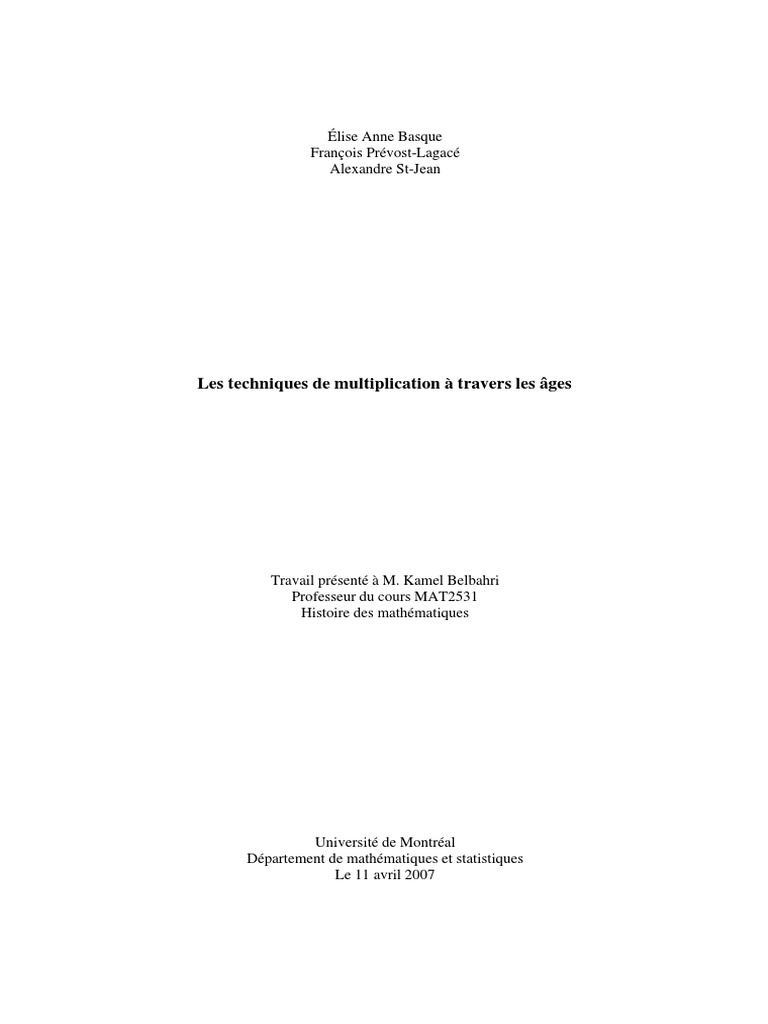 Élise Anne Basque
François Prévost-Lagacé
Alexandre St-Jean

Les techniques de multiplication à travers les âges

Travail présenté à M. Kamel Belbahri
Professeur du cours MAT2531
Histoire des mathématiques

Université de Montréal
Département de mathématiques et statistiques
Le 11 avril 2007